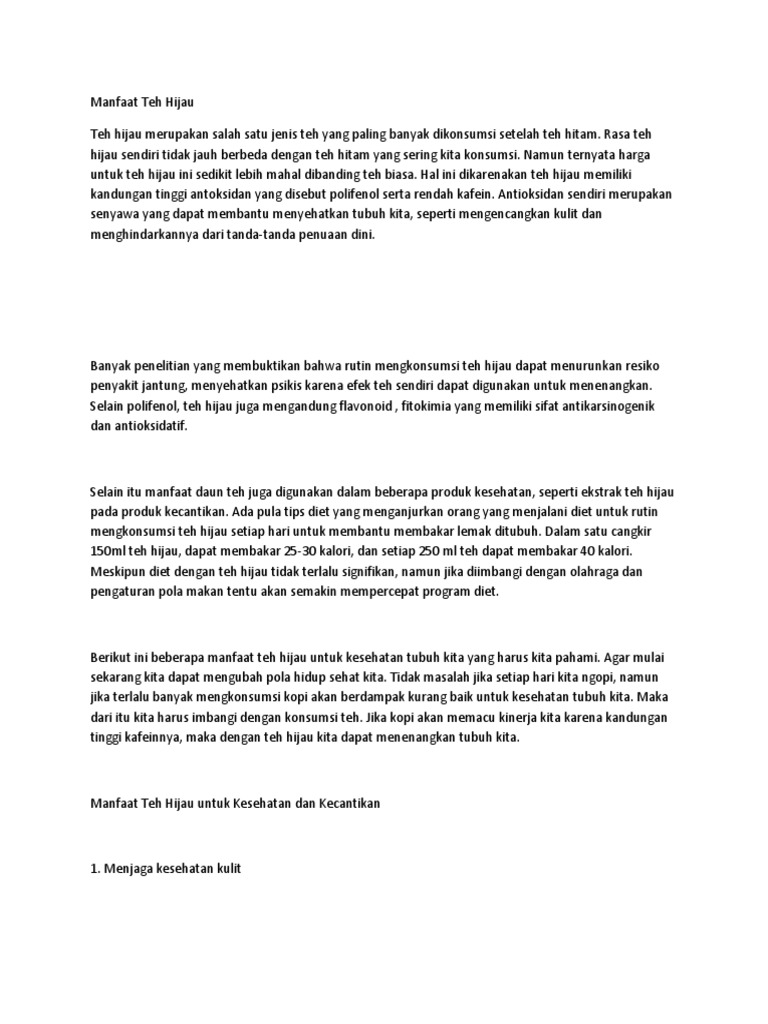 Manfaat Teh Hijau

Teh hijau merupakan salah satu jenis teh yang paling banyak dikonsumsi setelah teh hitam. Rasa teh hijau sendiri tidak jauh berbeda dengan teh hitam yang sering kita konsumsi. Namun ternyata harga untuk teh hijau ini sedikit lebih mahal dibanding teh biasa. Hal ini dikarenakan teh hijau memiliki kandungan tinggi antoksidan yang disebut polifenol serta rendah kafein. Antioksidan sendiri merupakan senyawa yang dapat membantu menyehatkan tubuh kita, seperti mengencangkan kulit dan menghindarkannya dari tanda-tanda penuaan dini.

Banyak penelitian yang membuktikan bahwa rutin mengkonsumsi teh hijau dapat menurunkan resiko penyakit jantung, menyehatkan psikis karena efek teh sendiri dapat digunakan untuk menenangkan. Selain polifenol, teh hijau juga mengandung flavonoid , fitokimia yang memiliki sifat antikarsinogenik dan antioksidatif.

Selain itu manfaat daun teh juga digunakan dalam beberapa produk kesehatan, seperti ekstrak teh hijau pada produk kecantikan. Ada pula tips diet yang menganjurkan orang yang menjalani diet untuk rutin mengkonsumsi teh hijau setiap hari untuk membantu membakar lemak ditubuh. Dalam satu cangkir 150ml teh hijau, dapat membakar 25-30 kalori, dan setiap 250 ml teh dapat membakar 40 kalori. Meskipun diet dengan teh hijau tidak terlalu signifikan, namun jika diimbangi dengan olahraga dan pengaturan pola makan tentu akan semakin mempercepat program diet.

Berikut ini beberapa manfaat teh hijau untuk kesehatan tubuh kita yang harus kita pahami. Agar mulai sekarang kita dapat mengubah pola hidup sehat kita. Tidak masalah jika setiap hari kita ngopi, namun jika terlalu banyak mengkonsumsi kopi akan berdampak kurang baik untuk kesehatan tubuh kita. Maka dari itu kita harus imbangi dengan konsumsi teh. Jika kopi akan memacu kinerja kita karena kandungan tinggi kafeinnya, maka dengan teh hijau kita dapat menenangkan tubuh kita.

Manfaat Teh Hijau untuk Kesehatan dan Kecantikan

1. Menjaga kesehatan kulit